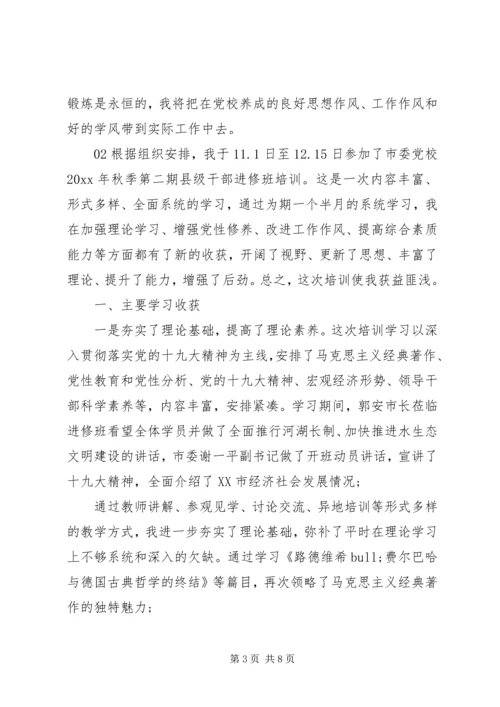 锻炼是永恒的，我将把在党校养成的良好思想作风、工作作风和好的学风带到实际工作中去。

02 根据组织安排，我于 11.1 日至 12.15 日参加了市委党校 20xx 年秋季第二期县级干部进修班培训。这是一次内容丰富、形式多样、全面系统的学习，通过为期一个半月的系统学习，我在加强理论学习、增强党性修养、改进工作作风、提高综合素质能力等方面都有了新的收获，开阔了视野、更新了思想、丰富了理论、提升了能力，增强了后劲。总之，这次培训使我获益匪浅。

一、主要学习收获

一是夯实了理论基础，提高了理论素养。这次培训学习以深入贯彻落实党的十九大精神为主线，安排了马克思主义经典著作、党性教育和党性分析、党的十九大精神、宏观经济形势、领导干部科学素养等，内容丰富，安排紧凑。学习期间，郭安市长莅临进修班看望全体学员并做了全面推行河湖长制、加快推进水生态文明建设的讲话，市委谢一平副书记做了开班动员讲话，宣讲了十九大精神，全面介绍了 XX 市经济社会发展情况；

通过教师讲解、参观见学、讨论交流、异地培训等形式多样的教学方式，我进一步夯实了理论基础，弥补了平时在理论学习上不够系统和深入的欠缺。通过学习《路德维希 bull;费尔巴哈与德国古典哲学的终结》等篇目，再次领略了马克思主义经典著作的独特魅力；

第 3 页 共 8 页